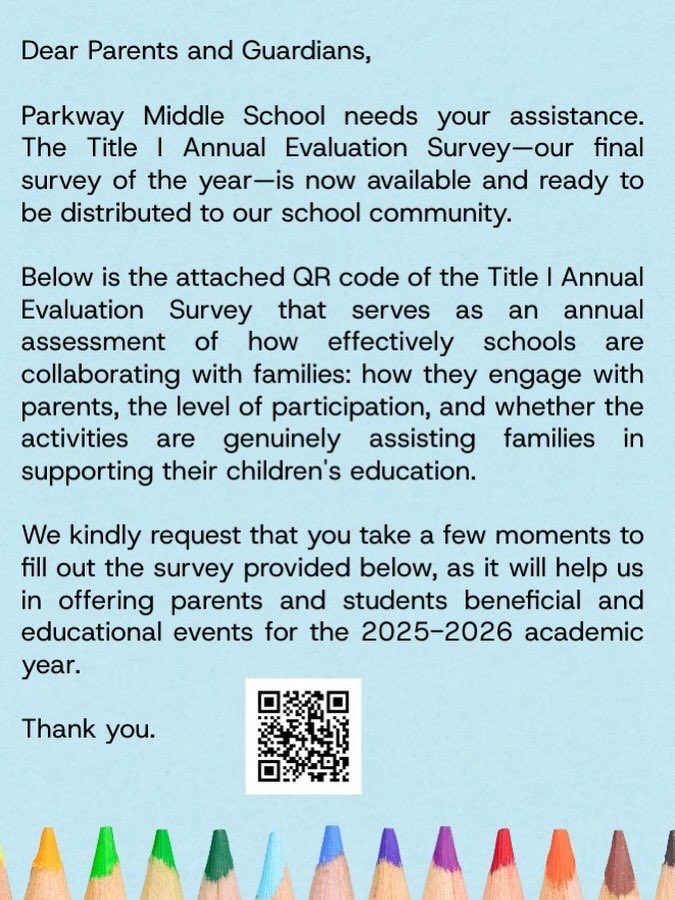 Dear Parents and Guardians,

Parkway Middle School needs your assistance. The Title I Annual Evaluation Survey—our final survey of the year—is now available and ready to be distributed to our school community.

Below is the attached QR code of the Title I Annual Evaluation Survey that serves as an annual assessment of how effectively schools are collaborating with families: how they engage with parents, the level of participation, and whether the activities are genuinely assisting families in supporting their children's education.

We kindly request that you take a few moments to fill out the survey provided below, as it will help us in offering parents and students beneficial and educational events for the 2025-2026 academic year.

Thank you.